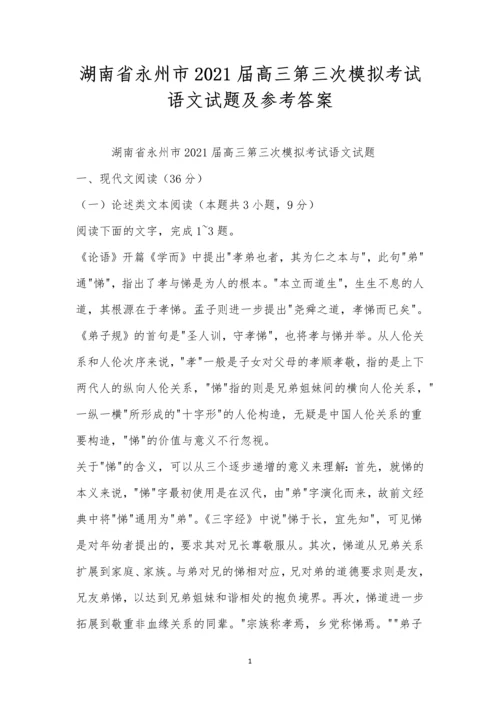 湖南省永州市2021届高三第三次模拟考试语文试题及参考答案

湖南省永州市2021届高三第三次模拟考试语文试题

一、现代文阅读（36分）

（一）论述类文本阅读（本题共3小题，9分）

阅读下面的文字，完成1~3题。

《论语》开篇《学而》中提出"孝弟也者，其为仁之本与"，此句"弟"通"悌"，指出了孝与悌是为人的根本。"本立而道生"，生生不息的人道，其根源在于孝悌。孟子则进一步提出"尧舜之道，孝悌而已矣"。《弟子规》的首句是"圣人训，守孝悌"，也将孝与悌并举。从人伦关系和人伦次序来说，"孝"一般是子女对父母的孝顺孝敬，指的是上下两代人的纵向人伦关系，"悌"指的则是兄弟姐妹间的横向人伦关系，"一纵一横"所形成的"十字形"的人伦构造，无疑是中国人伦关系的重要构造，"悌"的价值与意义不行忽视。

关于"悌"的含义，可以从三个逐步递增的意义来理解：首先，就悌的本义来说，"悌"字最初使用是在汉代，由"弟"字演化而来，故前文经典中将"悌"通用为"弟"。《三字经》中说"悌于长，宜先知"，可见悌是对年幼者提出的，要求其对兄长尊敬服从。其次，悌道从兄弟关系扩展到家庭、家族。与弟对兄的悌相对应，兄对弟的道德要求则是友，兄友弟悌，以达到兄弟姐妹和谐相处的抱负境界。再次，悌道进一步拓展到敬重非血缘关系的同辈。"宗族称孝焉，乡党称悌焉。""弟子

1